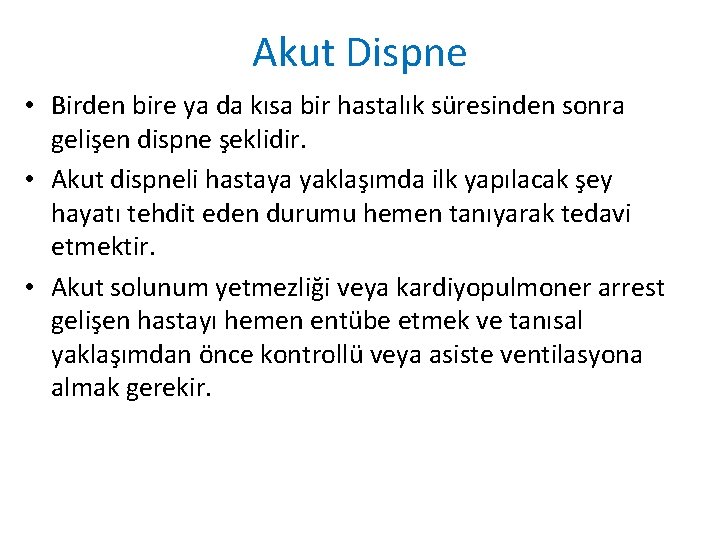 Akut Dispne

• Birden bire ya da kısa bir hastalık süresinden sonra gelişen dispne şeklidir.

• Akut dispneli hastaya yaklaşımda ilk yapılacak şey hayatı tehdit eden durumu hemen tanıyarak tedavi etmektir.

• Akut solunum yetmezliği veya kardiyopulmoner arrest gelişen hastayı hemen entübe etmek ve tanısal yaklaşımdan önce kontrollü veya asiste ventilasyona almak gerekir.